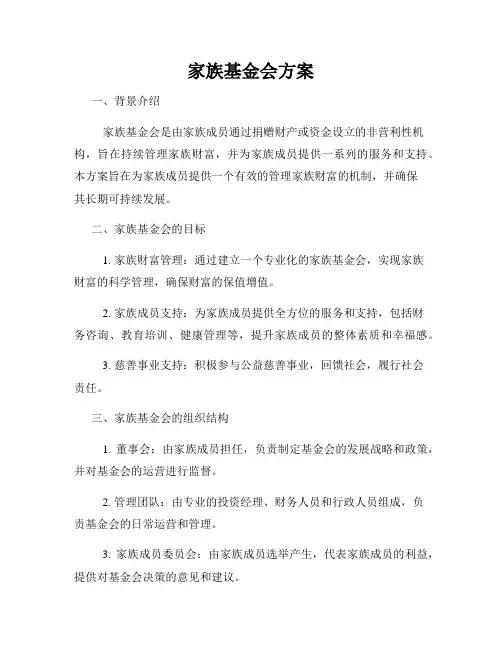 家族基金会方案

一、背景介绍

家族基金会是由家族成员通过捐赠财产或资金设立的非营利性机构，旨在持续管理家族财富，并为家族成员提供一系列的服务和支持。本方案旨在为家族成员提供一个有效的管理家族财富的机制，并确保其长期可持续发展。

二、家族基金会的目标

1. 家族财富管理：通过建立一个专业化的家族基金会，实现家族财富的科学管理，确保财富的保值增值。

2. 家族成员支持：为家族成员提供全方位的服务和支持，包括财务咨询、教育培训、健康管理等，提升家族成员的整体素质和幸福感。

3. 慈善事业支持：积极参与公益慈善事业，回馈社会，履行社会责任。

三、家族基金会的组织结构

1. 董事会：由家族成员担任，负责制定基金会的发展战略和政策，并对基金会的运营进行监督。

2. 管理团队：由专业的投资经理、财务人员和行政人员组成，负责基金会的日常运营和管理。

3. 家族成员委员会：由家族成员选举产生，代表家族成员的利益，提供对基金会决策的意见和建议。